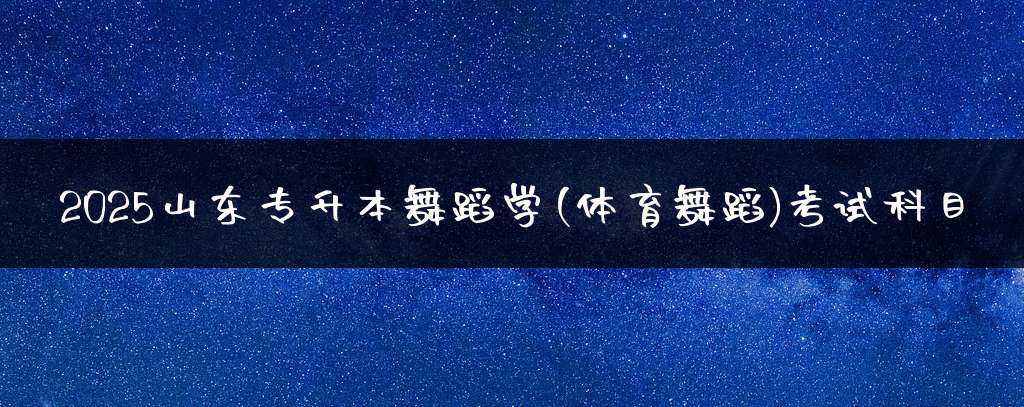 2025山东专升本舞蹈学(体育舞蹈)考试科目